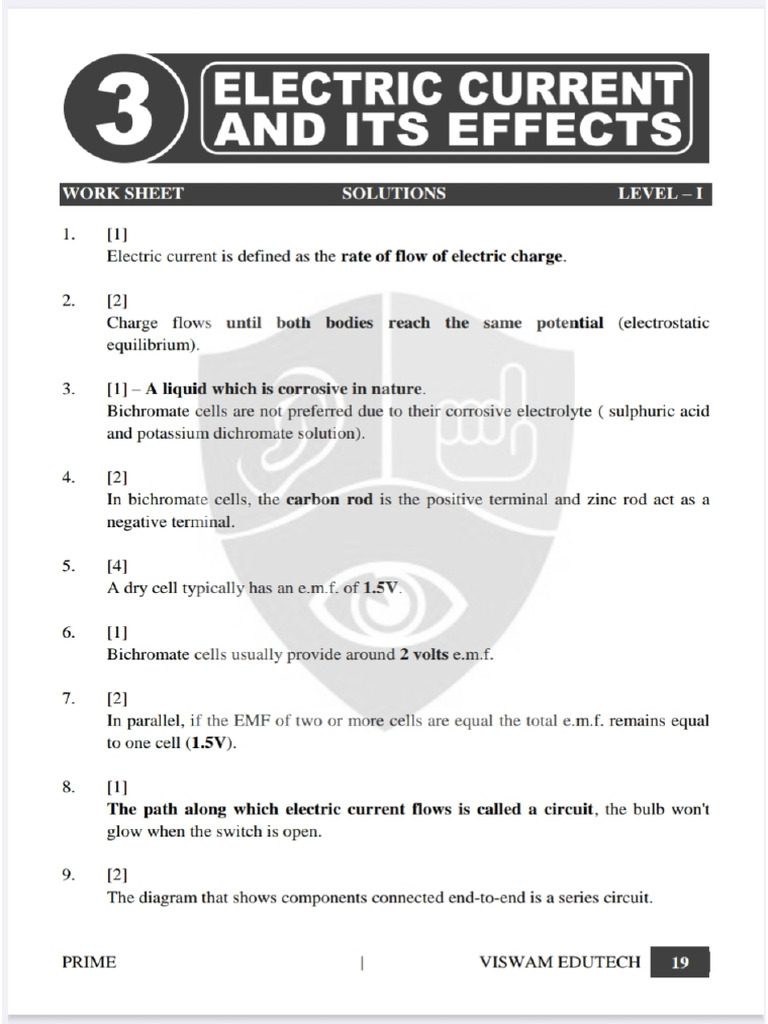 3 ELECTRIC CURRENT AND ITS EFFECTS

WORK SHEET SOLUTIONS LEVEL – I

1. [1]
Electric current is defined as the rate of flow of electric charge.

2. [2]
Charge flows until both bodies reach the same potential (electrostatic equilibrium).

3. [1] – A liquid which is corrosive in nature.
Bichromate cells are not preferred due to their corrosive electrolyte ( sulphuric acid and potassium dichromate solution).

4. [2]
In bichromate cells, the carbon rod is the positive terminal and zinc rod act as a negative terminal.

5. [4]
A dry cell typically has an e.m.f. of 1.5V.

6. [1]
Bichromate cells usually provide around 2 volts e.m.f.

7. [2]
In parallel, if the EMF of two or more cells are equal the total e.m.f. remains equal to one cell (1.5V).

8. [1]
The path along which electric current flows is called a circuit, the bulb won't glow when the switch is open.

9. [2]
The diagram that shows components connected end-to-end is a series circuit.

PRIME | VISWAM EDUTECH 19